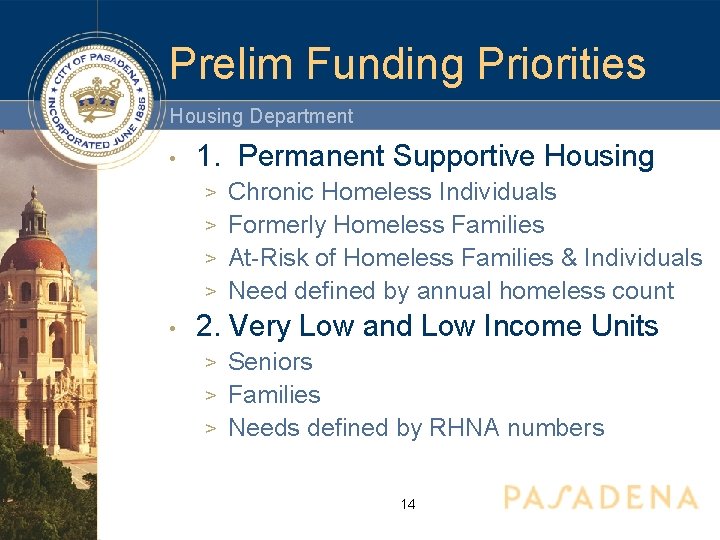 CITY OF PASADENA
INCORPORATED JUNE 1886

Prelim Funding Priorities

Housing Department

• 1. Permanent Supportive Housing
> Chronic Homeless Individuals
> Formerly Homeless Families
> At-Risk of Homeless Families & Individuals
> Need defined by annual homeless count

• 2. Very Low and Low Income Units
> Seniors
> Families
> Needs defined by RHNA numbers

14

PASADENA